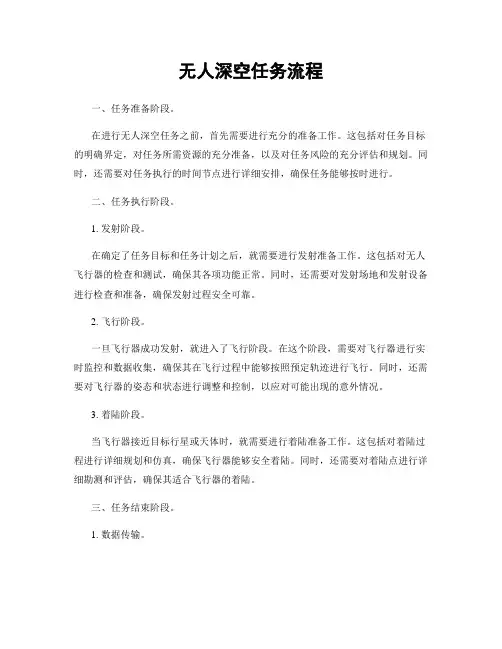 无人深空任务流程

一、任务准备阶段。

在进行无人深空任务之前，首先需要进行充分的准备工作。这包括对任务目标的明确界定，对任务所需资源的充分准备，以及对任务风险的充分评估和规划。同时，还需要对任务执行的时间节点进行详细安排，确保任务能够按时进行。

二、任务执行阶段。

1. 发射阶段。

在确定了任务目标和任务计划之后，就需要进行发射准备工作。这包括对无人飞行器的检查和测试，确保其各项功能正常。同时，还需要对发射场地和发射设备进行检查和准备，确保发射过程安全可靠。

2. 飞行阶段。

一旦飞行器成功发射，就进入了飞行阶段。在这个阶段，需要对飞行器进行实时监控和数据收集，确保其在飞行过程中能够按照预定轨迹进行飞行。同时，还需要对飞行器的姿态和状态进行调整和控制，以应对可能出现的意外情况。

3. 着陆阶段。

当飞行器接近目标行星或天体时，就需要进行着陆准备工作。这包括对着陆过程进行详细规划和仿真，确保飞行器能够安全着陆。同时，还需要对着陆点进行详细勘测和评估，确保其适合飞行器的着陆。

三、任务结束阶段。

1. 数据传输。